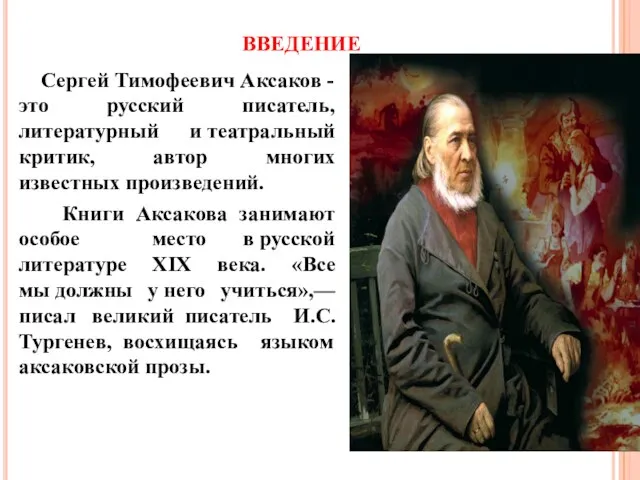 ВВЕДЕНИЕ

Сергей Тимофеевич Аксаков - это русский писатель, литературный и театральный критик, автор многих известных произведений.

Книги Аксакова занимают особое место в русской литературе XIX века. «Все мы должны у него учиться»,— писал великий писатель И.С. Тургенев, восхищаясь языком аксаковской прозы.